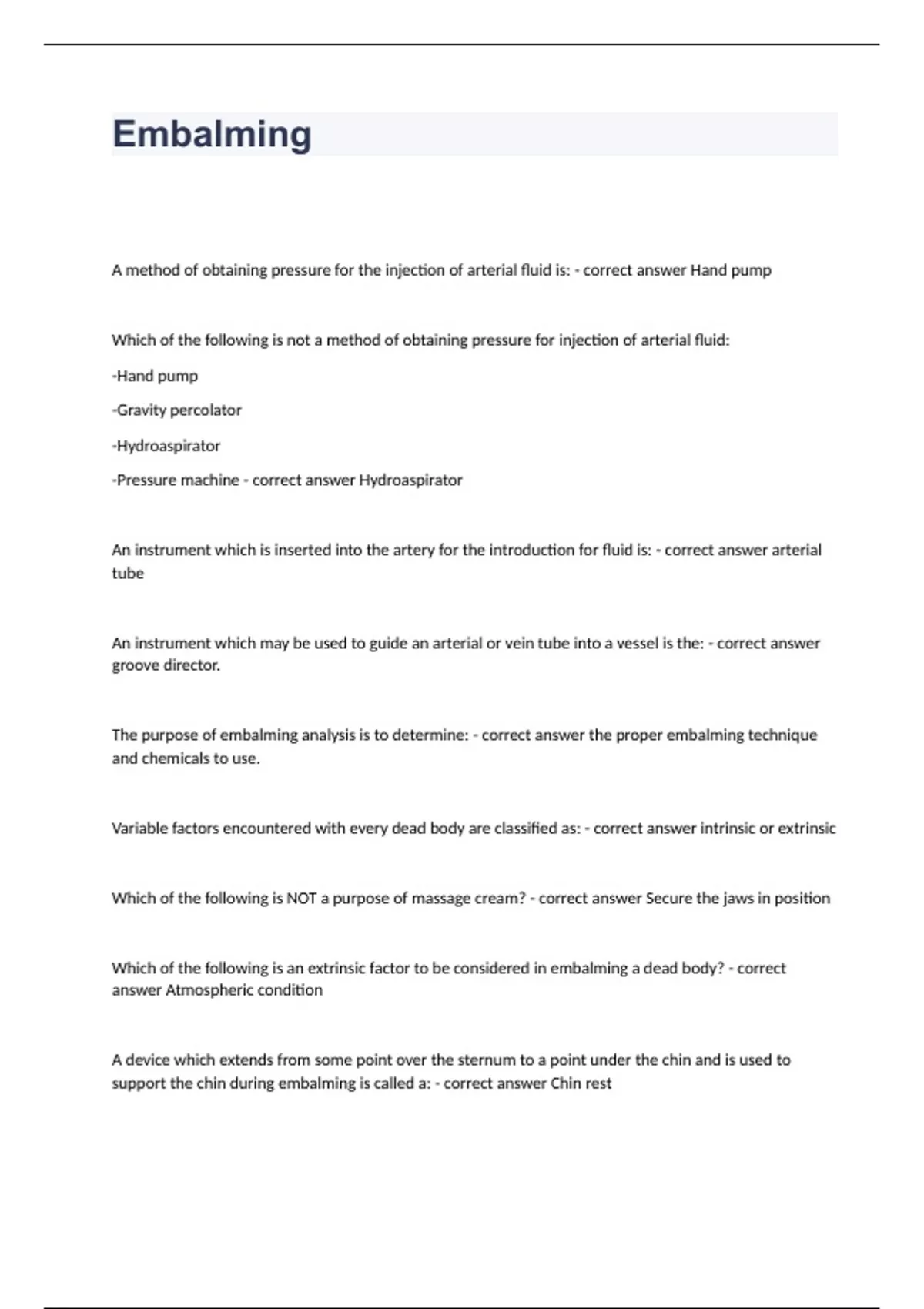 Embalming

A method of obtaining pressure for the injection of arterial fluid is: - correct answer Hand pump

Which of the following is not a method of obtaining pressure for injection of arterial fluid:

-Hand pump

-Gravity percolator

-Hydroaspirator

-Pressure machine - correct answer Hydroaspirator

An instrument which is inserted into the artery for the introduction for fluid is: - correct answer arterial tube

An instrument which may be used to guide an arterial or vein tube into a vessel is the: - correct answer groove director.

The purpose of embalming analysis is to determine: - correct answer the proper embalming technique and chemicals to use.

Variable factors encountered with every dead body are classified as: - correct answer intrinsic or extrinsic

Which of the following is NOT a purpose of massage cream? - correct answer Secure the jaws in position

Which of the following is an extrinsic factor to be considered in embalming a dead body? - correct answer Atmospheric condition

A device which extends from some point over the sternum to a point under the chin and is used to support the chin during embalming is called a: - correct answer Chin rest